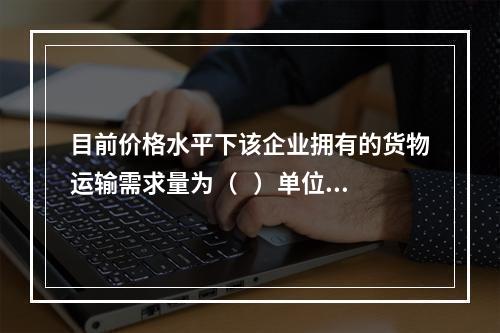 目前价格水平下该企业拥有的货物运输需求量为（ ）单位...